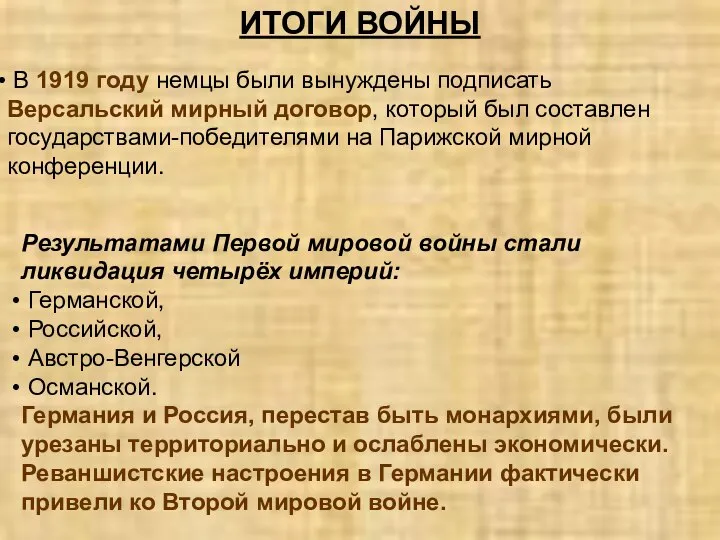 ИТОГИ ВОЙНЫ

• В 1919 году немцы были вынуждены подписать Версальский мирный договор, который был составлен государствами-победителями на Парижской мирной конференции.

Результатами Первой мировой войны стали ликвидация четырёх империй:
• Германской,
• Российской,
• Австро-Венгерской
• Османской.
Германия и Россия, перестав быть монархиями, были урезаны территориально и ослаблены экономически. Реваншистские настроения в Германии фактически привели ко Второй мировой войне.